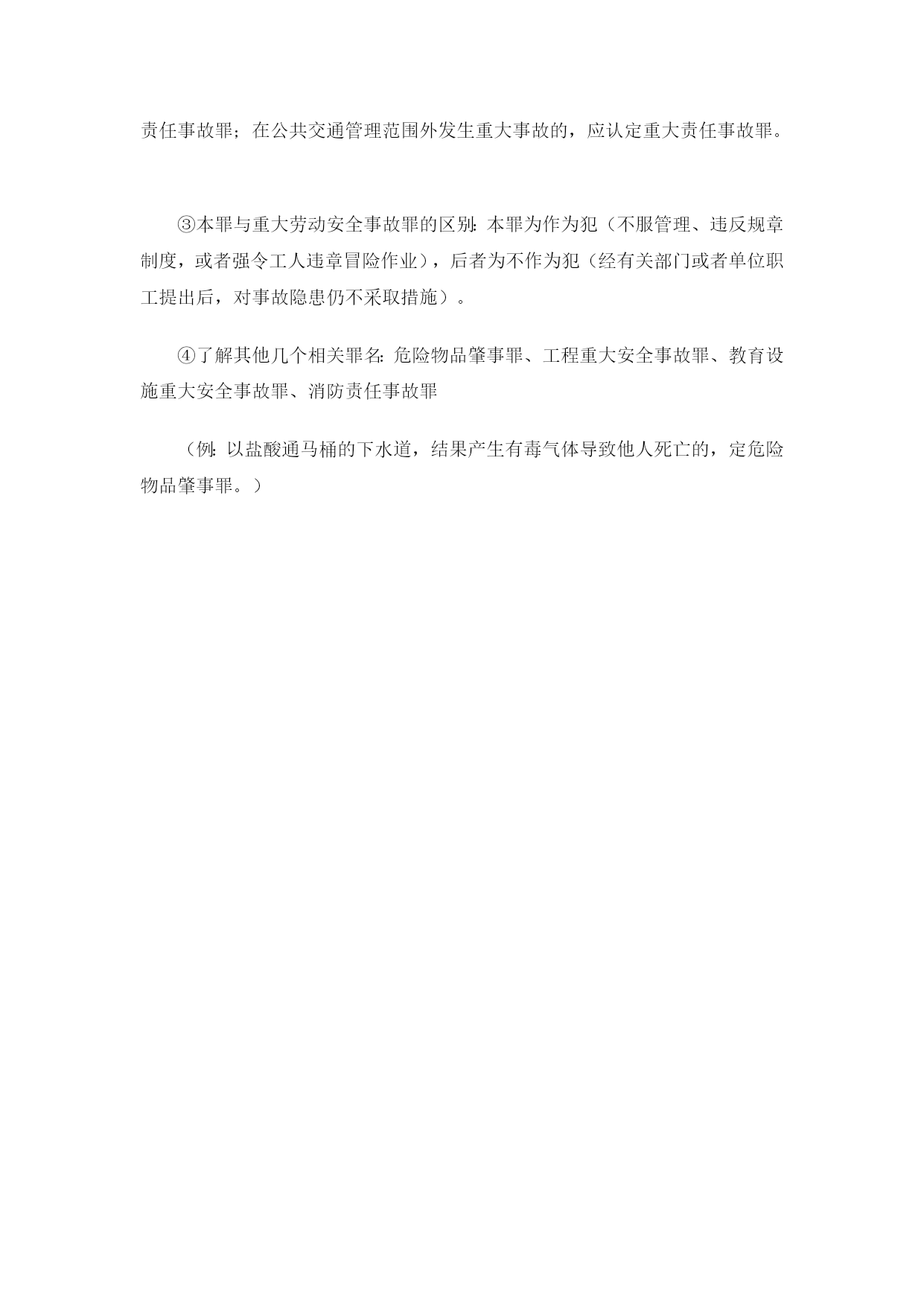 责任事故罪；在公共交通管理范围外发生重大事故的，应认定重大责任事故罪。

③本罪与重大劳动安全事故罪的区别：本罪为作为犯（不服管理、违反规章制度，或者强令工人违章冒险作业），后者为不作为犯（经有关部门或者单位职工提出后，对事故隐患仍不采取措施）。

④了解其他几个相关罪名：危险物品肇事罪、工程重大安全事故罪、教育设施重大安全事故罪、消防责任事故罪

（例：以盐酸通马桶的下水道，结果产生有毒气体导致他人死亡的，定危险物品肇事罪。）